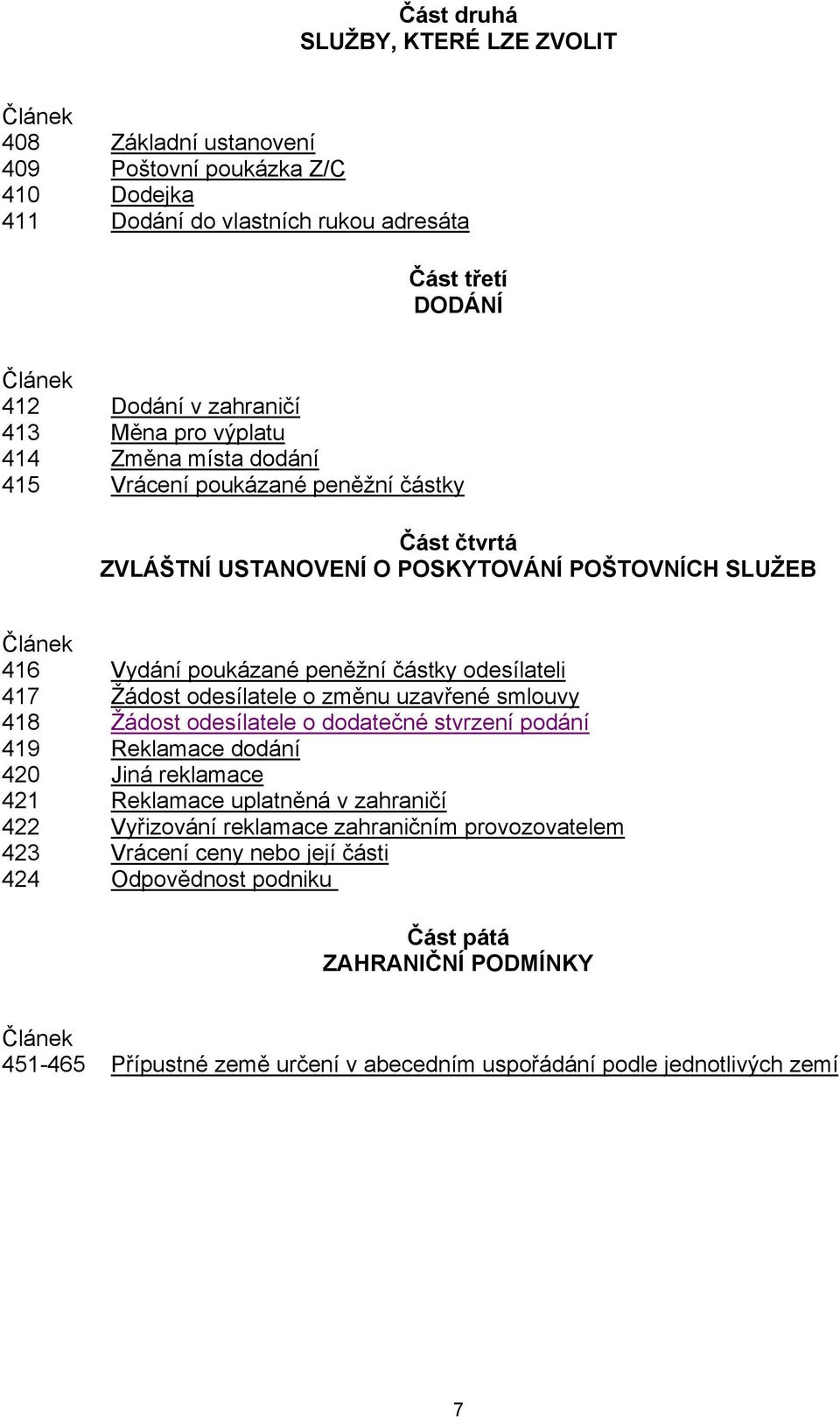 Část druhá
SLUŽBY, KTERÉ LZE ZVOLIT

Článek
408 Základní ustanovení
409 Poštovní poukázka Z/C
410 Dodejka
411 Dodání do vlastních rukou adresáta

Část třetí
DODÁNÍ

Článek
412 Dodání v zahraničí
413 Měna pro výplatu
414 Změna místa dodání
415 Vrácení poukázané peněžní částky

Část čtvrtá
ZVLÁŠTNÍ USTANOVENÍ O POSKYTOVÁNÍ POŠTOVNÍCH SLUŽEB

Článek
416 Vydání poukázané peněžní částky odesílateli
417 Žádost odesílatele o změnu uzavřené smlouvy
418 Žádost odesílatele o dodatečné stvrzení podání
419 Reklamace dodání
420 Jiná reklamace
421 Reklamace uplatněná v zahraničí
422 Vyřizování reklamace zahraničním provozovatelem
423 Vrácení ceny nebo její části
424 Odpovědnost podniku

Část pátá
ZAHRANIČNÍ PODMÍNKY

Článek
451-465 Přípustné země určení v abecedním uspořádání podle jednotlivých zemí

7